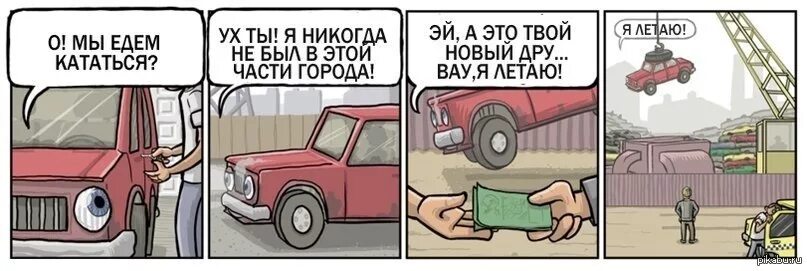 О! МЫ ЕДЕМ КАТАТЬСЯ?

УХ ТЫ! Я НИКОГДА НЕ БЫЛ В ЭТОЙ ЧАСТИ ГОРОДА!

ЭЙ, А ЭТО ТВОЙ НОВЫЙ ДРУ... ВАУ,Я ЛЕТАЮ!

Я ЛЕТАЮ!

pikabu.ru